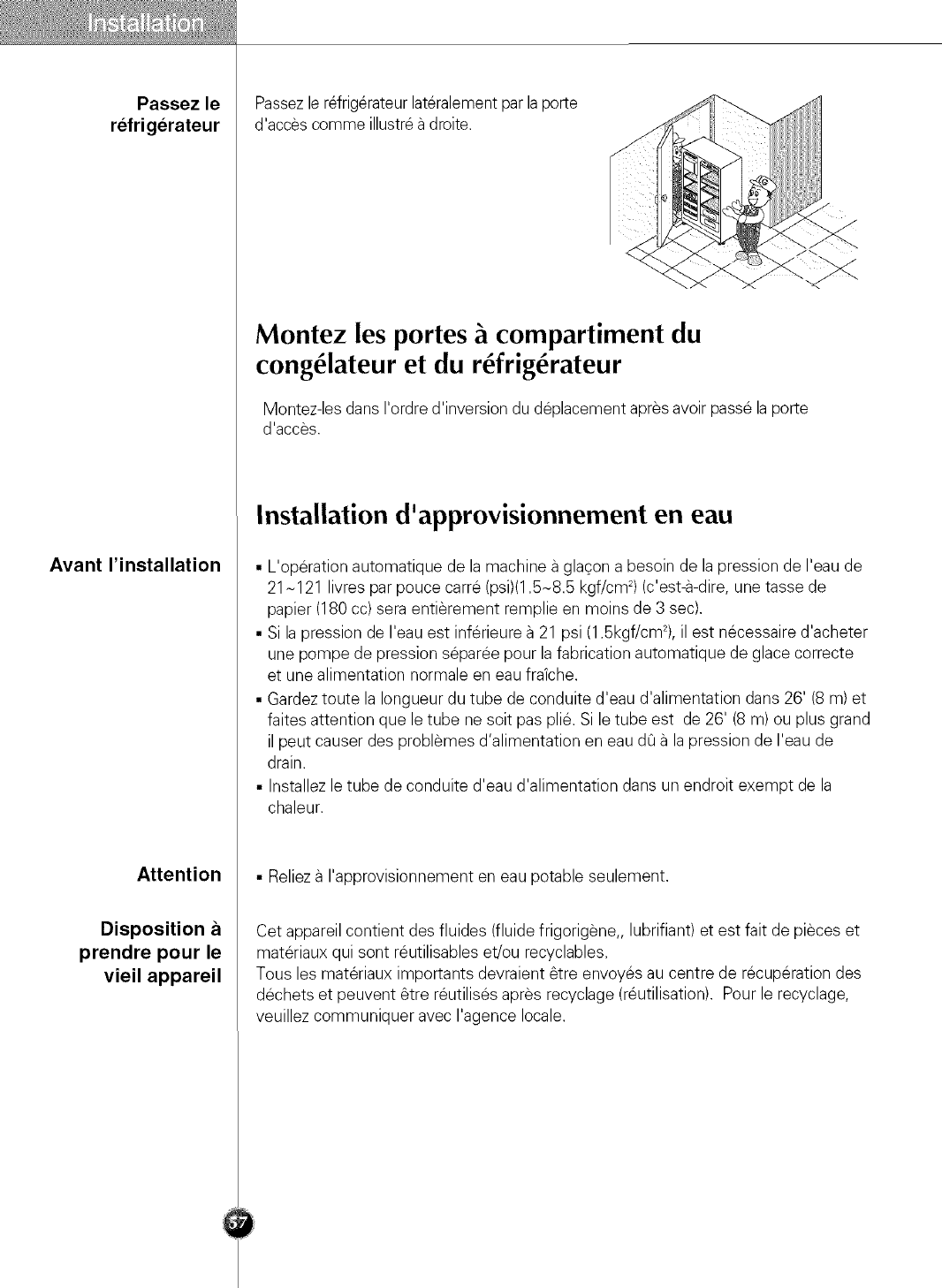 Installation

Passez le réfrigérateur

Passez le réfrigérateur latéralement par la porte d'accès comme illustré à droite.

Montez les portes à compartiment du congélateur et du réfrigérateur

Montez-les dans l'ordre d'inversion du déplacement après avoir passé la porte d'accès.

Installation d'approvisionnement en eau

Avant l'installation

▪ L'opération automatique de la machine à glaçon a besoin de la pression de l'eau de 21~121 livres par pouce carré (psi)(1.5~8.5 kgf/cm$^2$) (c'est-à-dire, une tasse de papier (180 cc) sera entièrement remplie en moins de 3 sec).
▪ Si la pression de l'eau est inférieure à 21 psi (1.5kgf/cm$^2$), il est nécessaire d'acheter une pompe de pression séparée pour la fabrication automatique de glace correcte et une alimentation normale en eau fraîche.
▪ Gardez toute la longueur du tube de conduite d'eau d'alimentation dans 26' (8 m) et faites attention que le tube ne soit pas plié. Si le tube est de 26' (8 m) ou plus grand il peut causer des problèmes d'alimentation en eau dû à la pression de l'eau de drain.
▪ Installez le tube de conduite d'eau d'alimentation dans un endroit exempt de la chaleur.

Attention

▪ Reliez à l'approvisionnement en eau potable seulement.

Disposition à prendre pour le vieil appareil

Cet appareil contient des fluides (fluide frigorigène,, lubrifiant) et est fait de pièces et matériaux qui sont réutilisables et/ou recyclables.
Tous les matériaux importants devraient être envoyés au centre de récupération des déchets et peuvent être réutilisés après recyclage (réutilisation). Pour le recyclage, veuillez communiquer avec l'agence locale.

57